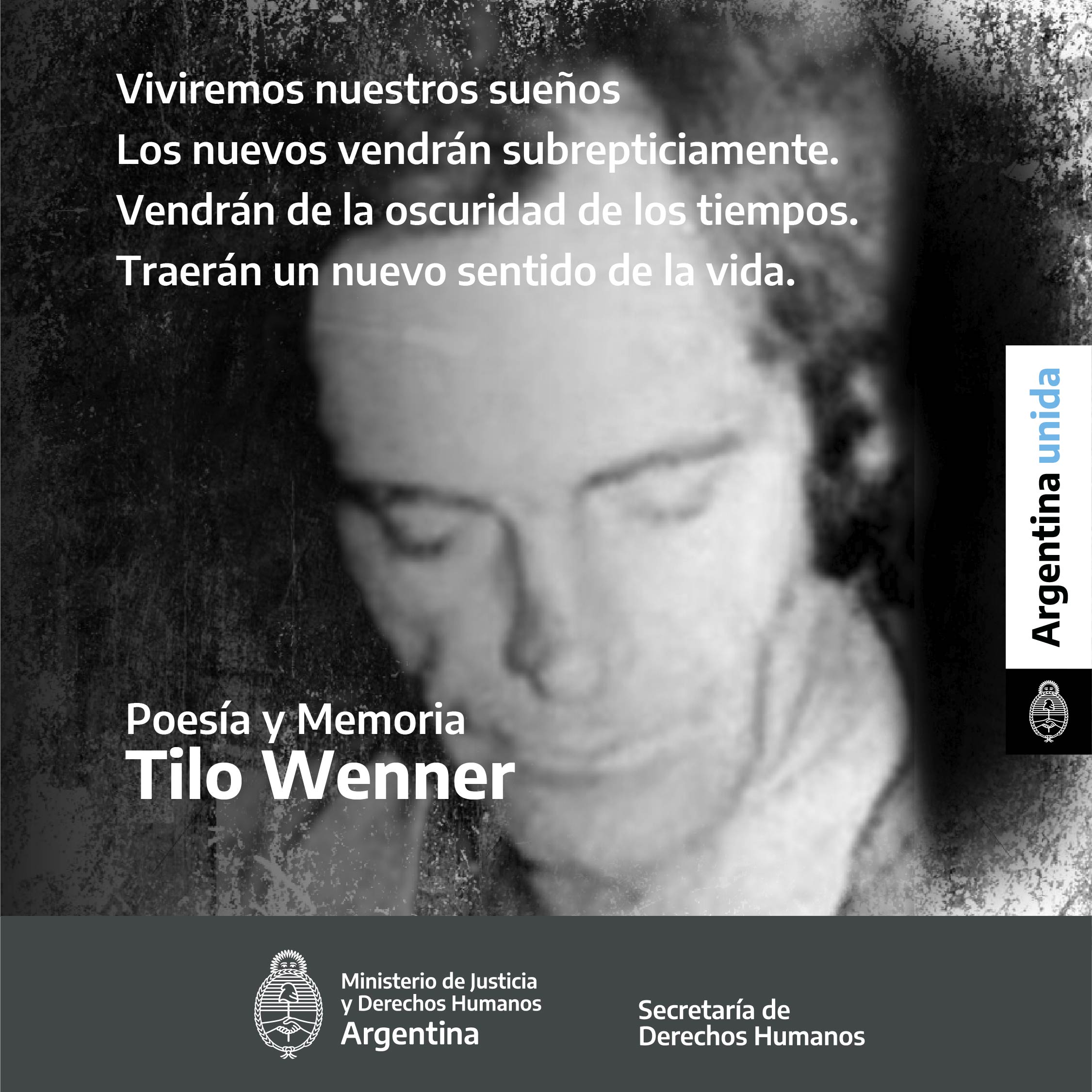 Viviremos nuestros sueños
Los nuevos vendrán subrepticiamente.
Vendrán de la oscuridad de los tiempos.
Traerán un nuevo sentido de la vida.

Argentina unida

Poesía y Memoria
Tilo Wenner

Ministerio de Justicia y Derechos Humanos
Argentina

Secretaría de Derechos Humanos